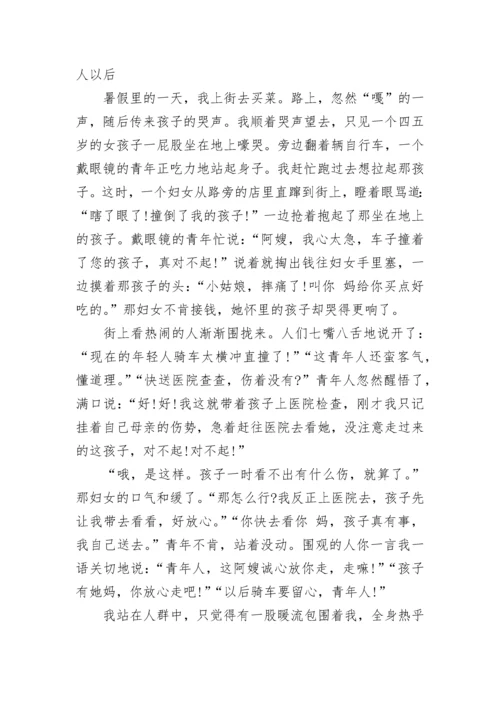 人以后

暑假里的一天，我上街去买菜。路上，忽然“嘎”的一声，随后传来孩子的哭声。我顺着哭声望去，只见一个四五岁的女孩子一屁股坐在地上嚎哭。旁边翻着辆自行车，一个戴眼镜的青年正吃力地站起身子。我赶忙跑过去想拉起那孩子。这时，一个妇女从路旁的店里直蹿到街上，瞪着眼骂道：“瞎了眼了!撞倒了我的孩子!”一边抢着抱起了那坐在地上的孩子。戴眼镜的青年忙说：“阿嫂，我心太急，车子撞着了您的孩子，真对不起!”说着就掏出钱往妇女手里塞，一边摸着那孩子的头：“小姑娘，摔痛了!叫你 妈给你买点好吃的。”那妇女不肯接钱，她怀里的孩子却哭得更响了。

街上看热闹的人渐渐围拢来。人们七嘴八舌地说开了：“现在的年轻人骑车太横冲直撞了!”“这青年人还蛮客气，懂道理。”“快送医院查查，伤着没有?”青年人忽然醒悟了，满口说：“好!好!我这就带着孩子上医院检查，刚才我只记挂着自己母亲的伤势，急着赶往医院去看她，没注意走过来的这孩子，对不起!对不起!”

“哦，是这样。孩子一时看不出有什么伤，就算了。”那妇女的口气和缓了。“那怎么行?我反正上医院去，孩子先让我带去看看，好放心。”“你快去看你 妈，孩子真有事，我自己送去。”青年不肯，站着没动。围观的人你一言我一语关切地说：“青年人，这阿嫂诚心放你走，走嘛!”“孩子有她妈，你放心走吧!”“以后骑车要留心，青年人!”

我站在人群中，只觉得有一股暖流包围着我，全身热乎